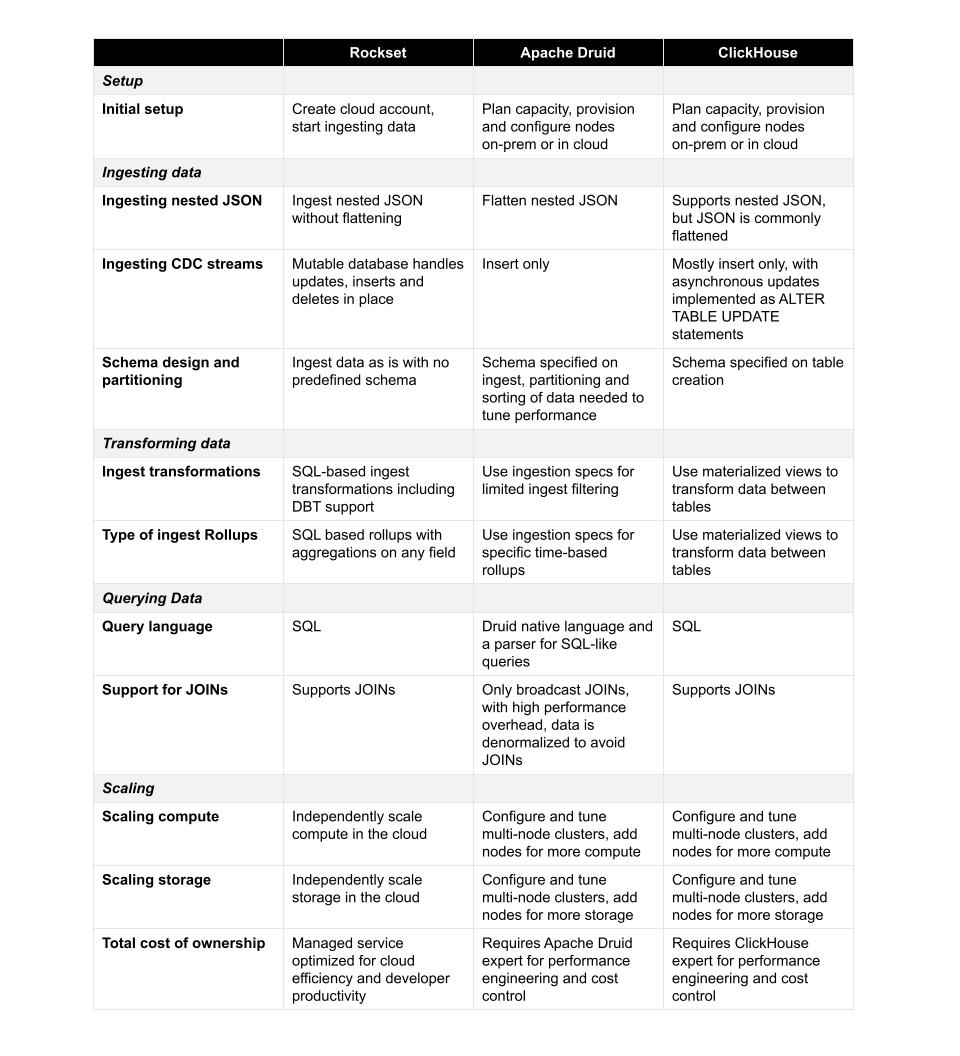 | | Rockset | Apache Druid | ClickHouse |
|---|---|---|---|
| Setup | | | |
| Initial setup | Create cloud account, start ingesting data | Plan capacity, provision and configure nodes on-prem or in cloud | Plan capacity, provision and configure nodes on-prem or in cloud |
| Ingesting data | | | |
| Ingesting nested JSON | Ingest nested JSON without flattening | Flatten nested JSON | Supports nested JSON, but JSON is commonly flattened |
| Ingesting CDC streams | Mutable database handles updates, inserts and deletes in place | Insert only | Mostly insert only, with asynchronous updates implemented as ALTER TABLE UPDATE statements |
| Schema design and partitioning | Ingest data as is with no predefined schema | Schema specified on ingest, partitioning and sorting of data needed to tune performance | Schema specified on table creation |
| Transforming data | | | |
| Ingest transformations | SQL-based ingest transformations including DBT support | Use ingestion specs for limited ingest filtering | Use materialized views to transform data between tables |
| Type of ingest Rollups | SQL based rollups with aggregations on any field | Use ingestion specs for specific time-based rollups | Use materialized views to transform data between tables |
| Querying Data | | | |
| Query language | SQL | Druid native language and a parser for SQL-like queries | SQL |
| Support for JOINs | Supports JOINs | Only broadcast JOINs, with high performance overhead, data is denormalized to avoid JOINs | Supports JOINs |
| Scaling | | | |
| Scaling compute | Independently scale compute in the cloud | Configure and tune multi-node clusters, add nodes for more compute | Configure and tune multi-node clusters, add nodes for more compute |
| Scaling storage | Independently scale storage in the cloud | Configure and tune multi-node clusters, add nodes for more storage | Configure and tune multi-node clusters, add nodes for more storage |
| Total cost of ownership | Managed service optimized for cloud efficiency and developer productivity | Requires Apache Druid expert for performance engineering and cost control | Requires ClickHouse expert for performance engineering and cost control |